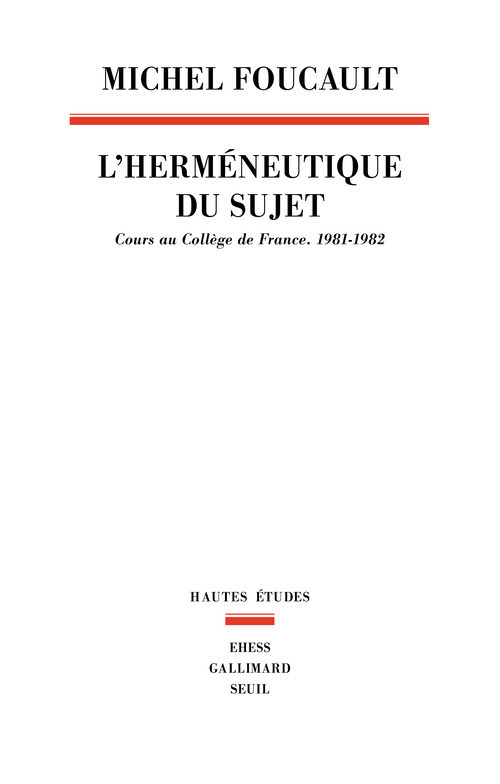 MICHEL FOUCAULT

L'HERMÉNEUTIQUE DU SUJET

Cours au Collège de France. 1981-1982

HAUTES ÉTUDES

EHESS
GALLIMARD
SEUIL